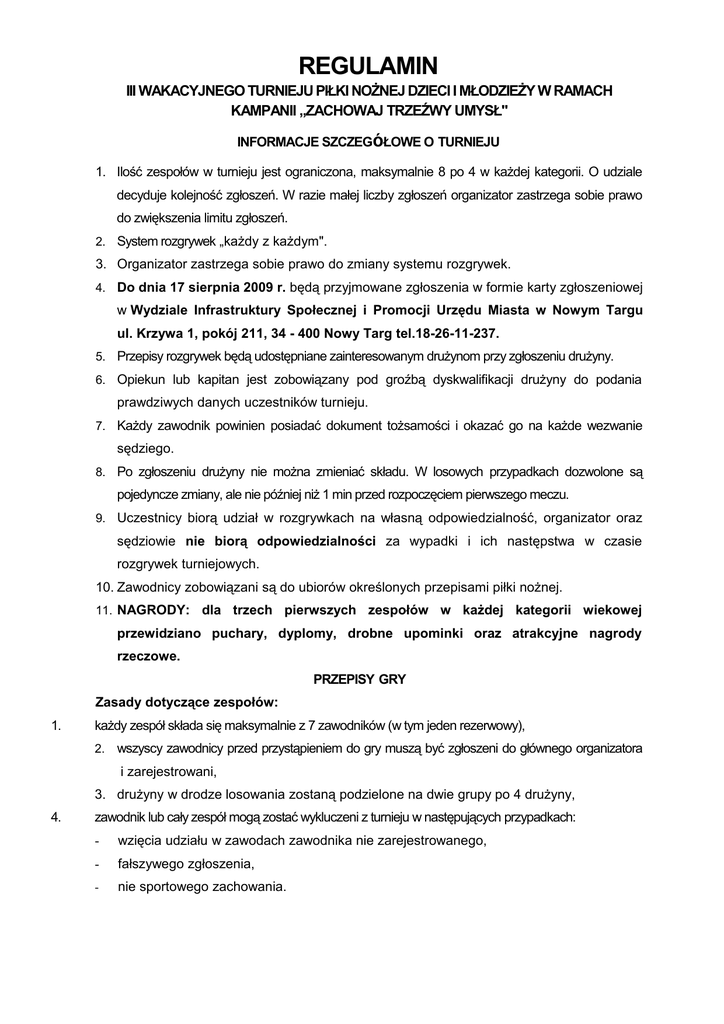 REGULAMIN

III WAKACYJNEGO TURNIEJU PIŁKI NOŻNEJ DZIECI I MŁODZIEŻY W RAMACH KAMPANII „ZACHOWAJ TRZEŹWY UMYSŁ"

INFORMACJE SZCZEGÓŁOWE O TURNIEJU

1. Ilość zespołów w turnieju jest ograniczona, maksymalnie 8 po 4 w każdej kategorii. O udziale decyduje kolejność zgłoszeń. W razie małej liczby zgłoszeń organizator zastrzega sobie prawo do zwiększenia limitu zgłoszeń.
2. System rozgrywek „każdy z każdym".
3. Organizator zastrzega sobie prawo do zmiany systemu rozgrywek.
4. Do dnia 17 sierpnia 2009 r. będą przyjmowane zgłoszenia w formie karty zgłoszeniowej w Wydziale Infrastruktury Społecznej i Promocji Urzędu Miasta w Nowym Targu ul. Krzywa 1, pokój 211, 34 - 400 Nowy Targ tel.18-26-11-237.
5. Przepisy rozgrywek będą udostępniane zainteresowanym drużynom przy zgłoszeniu drużyny.
6. Opiekun lub kapitan jest zobowiązany pod groźbą dyskwalifikacji drużyny do podania prawdziwych danych uczestników turnieju.
7. Każdy zawodnik powinien posiadać dokument tożsamości i okazać go na każde wezwanie sędziego.
8. Po zgłoszeniu drużyny nie można zmieniać składu. W losowych przypadkach dozwolone są pojedyncze zmiany, ale nie później niż 1 min przed rozpoczęciem pierwszego meczu.
9. Uczestnicy biorą udział w rozgrywkach na własną odpowiedzialność, organizator oraz sędziowie nie biorą odpowiedzialności za wypadki i ich następstwa w czasie rozgrywek turniejowych.
10. Zawodnicy zobowiązani są do ubiorów określonych przepisami piłki nożnej.
11. NAGRODY: dla trzech pierwszych zespołów w każdej kategorii wiekowej przewidziano puchary, dyplomy, drobne upominki oraz atrakcyjne nagrody rzeczowe.

PRZEPISY GRY

Zasady dotyczące zespołów:

1. każdy zespół składa się maksymalnie z 7 zawodników (w tym jeden rezerwowy),
2. wszyscy zawodnicy przed przystąpieniem do gry muszą być zgłoszeni do głównego organizatora i zarejestrowani,
3. drużyny w drodze losowania zostaną podzielone na dwie grupy po 4 drużyny,
4. zawodnik lub cały zespół mogą zostać wykluczeni z turnieju w następujących przypadkach:
- wzięcia udziału w zawodach zawodnika nie zarejestrowanego,
- fałszywego zgłoszenia,
- nie sportowego zachowania.